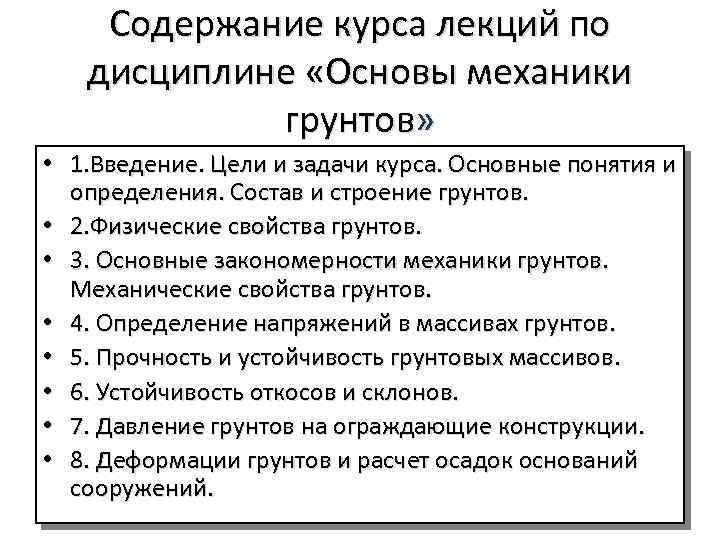 Содержание курса лекций по дисциплине «Основы механики грунтов»

• 1.Введение. Цели и задачи курса. Основные понятия и определения. Состав и строение грунтов.
• 2.Физические свойства грунтов.
• 3. Основные закономерности механики грунтов. Механические свойства грунтов.
• 4. Определение напряжений в массивах грунтов.
• 5. Прочность и устойчивость грунтовых массивов.
• 6. Устойчивость откосов и склонов.
• 7. Давление грунтов на ограждающие конструкции.
• 8. Деформации грунтов и расчет осадок оснований сооружений.